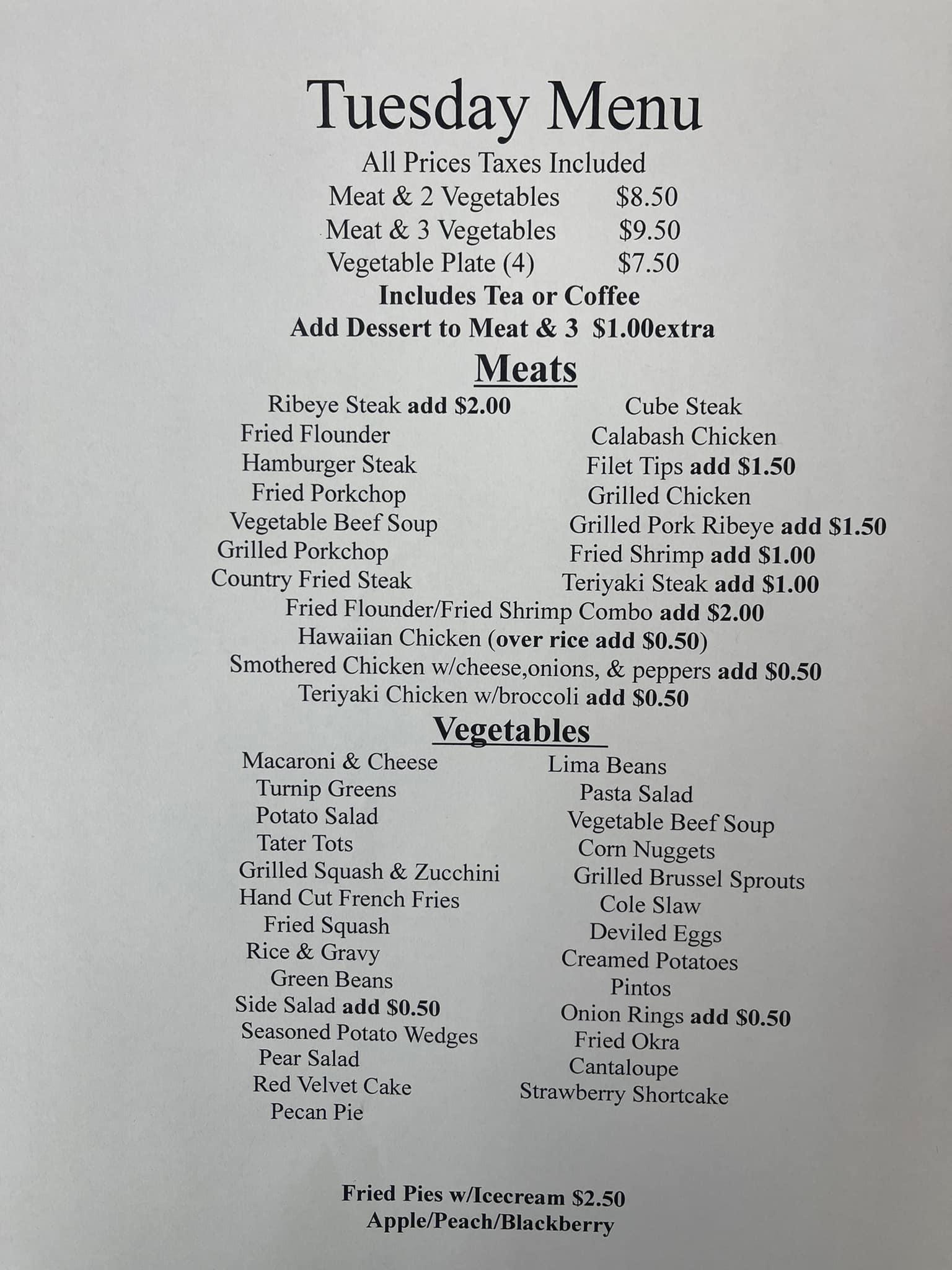 Tuesday Menu

All Prices Taxes Included

Meat & 2 Vegetables $8.50
Meat & 3 Vegetables $9.50
Vegetable Plate (4) $7.50
Includes Tea or Coffee
Add Dessert to Meat & 3 $1.00extra

Meats

Ribeye Steak add $2.00
Fried Flounder
Hamburger Steak
Fried Porkchop
Vegetable Beef Soup
Grilled Porkchop
Country Fried Steak

Cube Steak
Calabash Chicken
Filet Tips add $1.50
Grilled Chicken
Grilled Pork Ribeye add $1.50
Fried Shrimp add $1.00
Teriyaki Steak add $1.00

Fried Flounder/Fried Shrimp Combo add $2.00
Hawaiian Chicken (over rice add $0.50)
Smothered Chicken w/cheese,onions, & peppers add $0.50
Teriyaki Chicken w/broccoli add $0.50

Vegetables

Macaroni & Cheese
Turnip Greens
Potato Salad
Tater Tots
Grilled Squash & Zucchini
Hand Cut French Fries
Fried Squash
Rice & Gravy
Green Beans
Side Salad add $0.50
Seasoned Potato Wedges
Pear Salad
Red Velvet Cake
Pecan Pie

Lima Beans
Pasta Salad
Vegetable Beef Soup
Corn Nuggets
Grilled Brussel Sprouts
Cole Slaw
Deviled Eggs
Creamed Potatoes
Pintos
Onion Rings add $0.50
Fried Okra
Cantaloupe
Strawberry Shortcake

Fried Pies w/Icecream $2.50
Apple/Peach/Blackberry